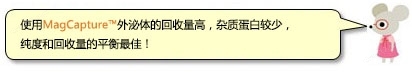 使用MagCapture™外泌体的回收量高，杂质蛋白较少，纯度和回收量的平衡最佳！